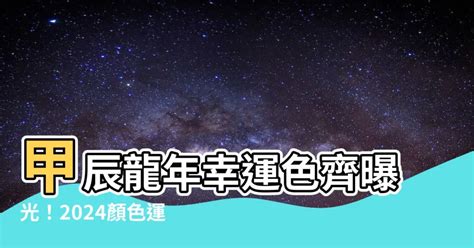 甲辰龍年幸運色齊曝光！2024顏色運